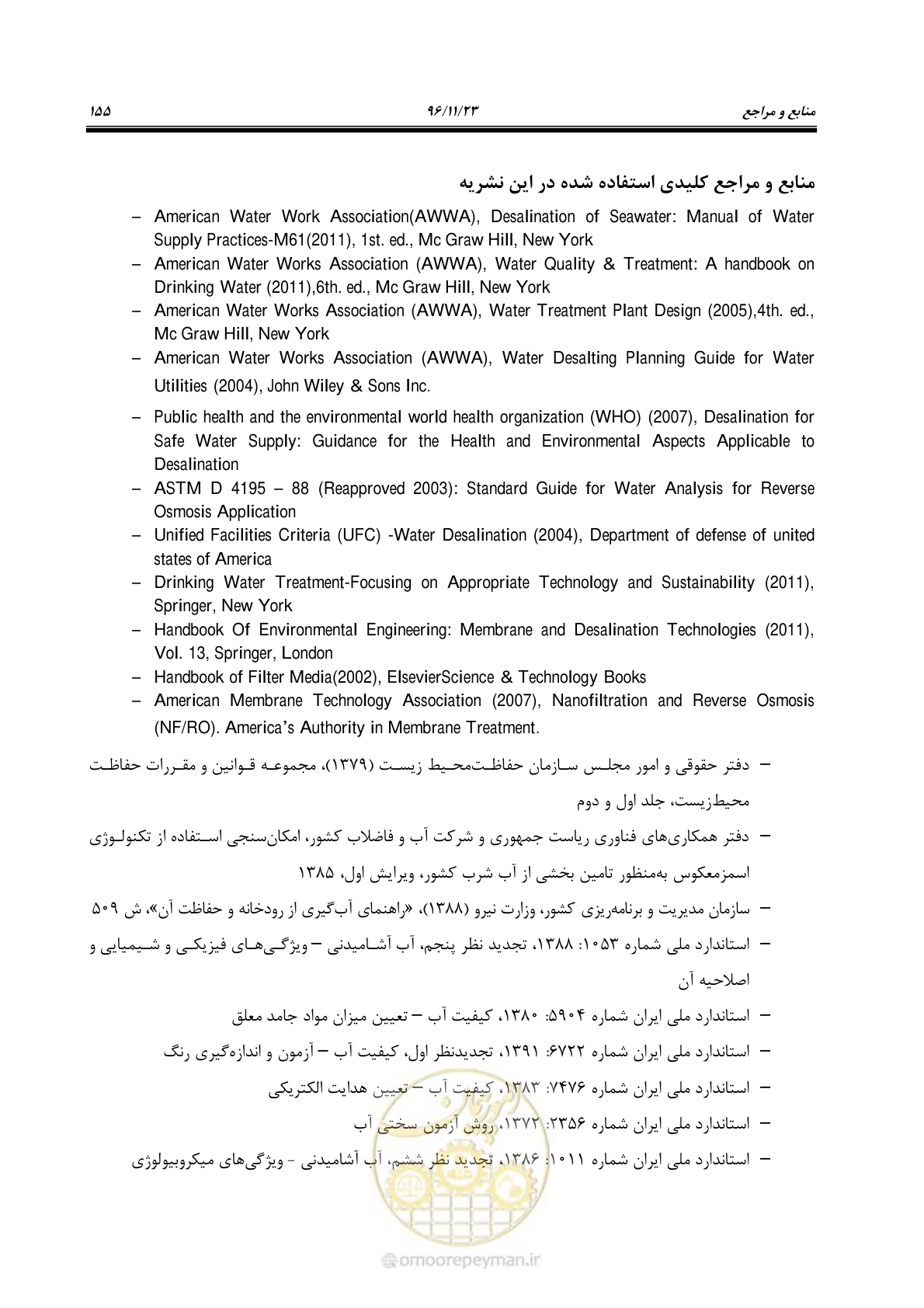 منابع و مراجع ۹۶/۱۱/۲۳ ۱۵۵

منابع و مراجع کلیدی استفاده شده در این نشریه

– American Water Work Association(AWWA), Desalination of Seawater: Manual of Water Supply Practices-M61(2011), 1st. ed., Mc Graw Hill, New York
– American Water Works Association (AWWA), Water Quality & Treatment: A handbook on Drinking Water (2011),6th. ed., Mc Graw Hill, New York
– American Water Works Association (AWWA), Water Treatment Plant Design (2005),4th. ed., Mc Graw Hill, New York
– American Water Works Association (AWWA), Water Desalting Planning Guide for Water Utilities (2004), John Wiley & Sons Inc.
– Public health and the environmental world health organization (WHO) (2007), Desalination for Safe Water Supply: Guidance for the Health and Environmental Aspects Applicable to Desalination
– ASTM D 4195 – 88 (Reapproved 2003): Standard Guide for Water Analysis for Reverse Osmosis Application
– Unified Facilities Criteria (UFC) -Water Desalination (2004), Department of defense of united states of America
– Drinking Water Treatment-Focusing on Appropriate Technology and Sustainability (2011), Springer, New York
– Handbook Of Environmental Engineering: Membrane and Desalination Technologies (2011), Vol. 13, Springer, London
– Handbook of Filter Media(2002), ElsevierScience & Technology Books
– American Membrane Technology Association (2007), Nanofiltration and Reverse Osmosis (NF/RO). America's Authority in Membrane Treatment.

– دفتر حقوقی و امور مجلس سازمان حفاظت‌محیط زیست (۱۳۷۹)، مجموعه قوانین و مقررات حفاظت محیط‌زیست، جلد اول و دوم
– دفتر همکاری‌های فناوری ریاست جمهوری و شرکت آب و فاضلاب کشور، امکان‌سنجی استفاده از تکنولوژی اسمزمعکوس به‌منظور تامین بخشی از آب شرب کشور، ویرایش اول، ۱۳۸۵
– سازمان مدیریت و برنامه‌ریزی کشور، وزارت نیرو (۱۳۸۸)، «راهنمای آب‌گیری از رودخانه و حفاظت آن»، ش ۵۰۹
– استاندارد ملی شماره ۱۰۵۳: ۱۳۸۸، تجدید نظر پنجم، آب آشامیدنی – ویژگی‌های فیزیکی و شیمیایی و اصلاحیه آن
– استاندارد ملی ایران شماره ۵۹۰۴: ۱۳۸۰، کیفیت آب – تعیین میزان مواد جامد معلق
– استاندارد ملی ایران شماره ۶۷۲۲: ۱۳۹۱، تجدیدنظر اول، کیفیت آب – آزمون و اندازه‌گیری رنگ
– استاندارد ملی ایران شماره ۷۴۷۶: ۱۳۸۳، کیفیت آب – تعیین هدایت الکتریکی
– استاندارد ملی ایران شماره ۲۳۵۶: ۱۳۷۲، روش آزمون سختی آب
– استاندارد ملی ایران شماره ۱۰۱۱: ۱۳۸۶، تجدید نظر ششم، آب آشامیدنی - ویژگی‌های میکروبیولوژی

omoorepeyman.ir